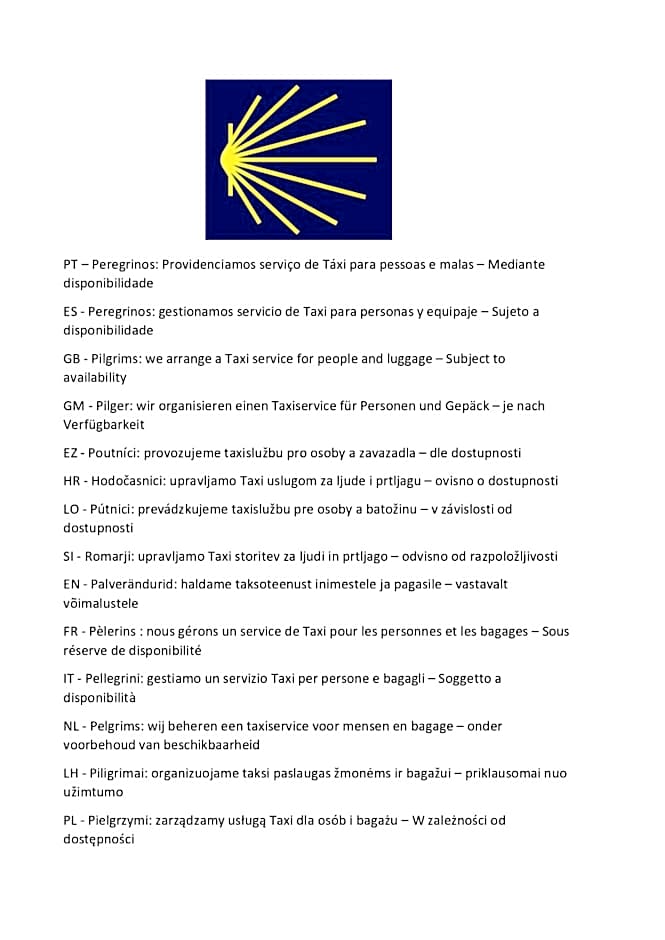 PT – Peregrinos: Providenciamos serviço de Táxi para pessoas e malas – Mediante disponibilidade

ES - Peregrinos: gestionamos servicio de Taxi para personas y equipaje – Sujeto a disponibilidade

GB - Pilgrims: we arrange a Taxi service for people and luggage – Subject to availability

GM - Pilger: wir organisieren einen Taxiservice für Personen und Gepäck – je nach Verfügbarkeit

EZ - Poutníci: provozujeme taxislužbu pro osoby a zavazadla – dle dostupnosti

HR - Hodočasnici: upravljamo Taxi uslugom za ljude i prtljagu – ovisno o dostupnosti

LO - Pútnici: prevádzkujeme taxislužbu pre osoby a batožinu – v závislosti od dostupnosti

SI - Romarji: upravljamo Taxi storitev za ljudi in prtljago – odvisno od razpoložljivosti

EN - Palverändurid: haldame taksoteenust inimestele ja pagasile – vastavalt võimalustele

FR - Pèlerins : nous gérons un service de Taxi pour les personnes et les bagages – Sous réserve de disponibilité

IT - Pellegrini: gestiamo un servizio Taxi per persone e bagagli – Soggetto a disponibilità

NL - Pelgrims: wij beheren een taxiservice voor mensen en bagage – onder voorbehoud van beschikbaarheid

LH - Piligrimai: organizuojame taksi paslaugas žmonėms ir bagažui – priklausomai nuo užimtumo

PL - Pielgrzymi: zarządzamy usługą Taxi dla osób i bagażu – W zależności od dostępności